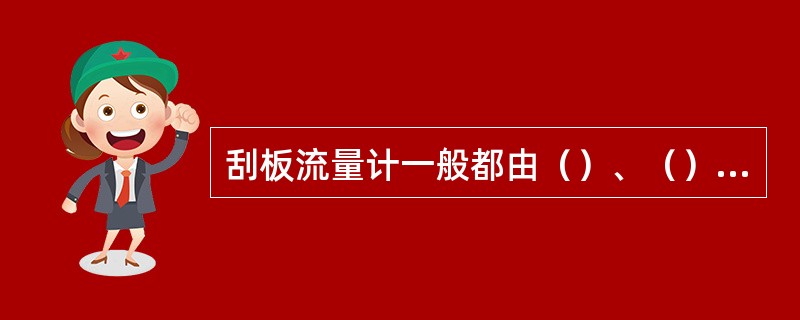 刮板流量计一般都由（）、（）...